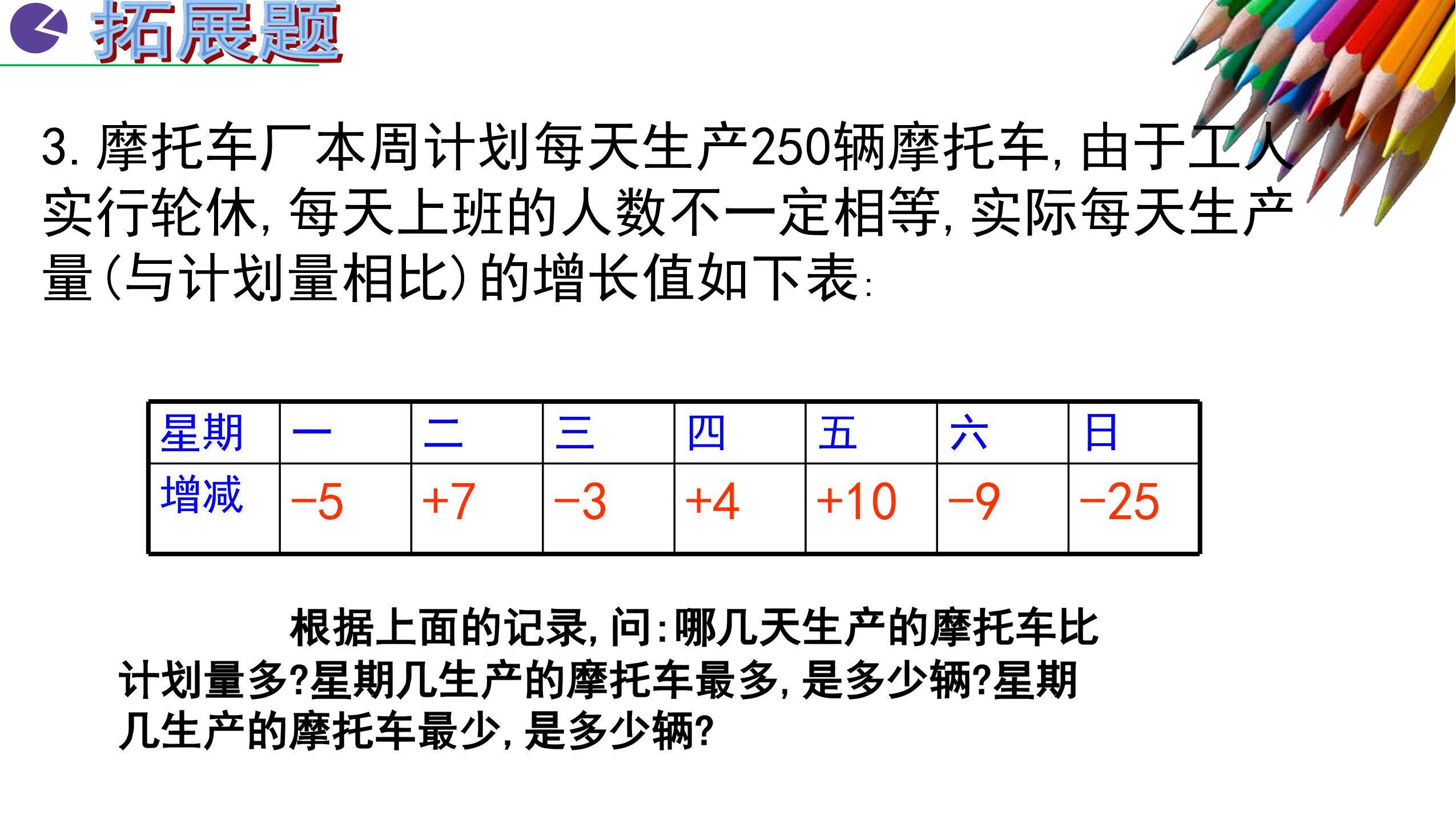 拓展题

3. 摩托车厂本周计划每天生产250辆摩托车，由于工人实行轮休，每天上班的人数不一定相等，实际每天生产量（与计划量相比）的增长值如下表：

| 星期 | 一 | 二 | 三 | 四 | 五 | 六 | 日 |
|---|---|---|---|---|---|---|---|
| 增减 | $-5$ | $+7$ | $-3$ | $+4$ | $+10$ | $-9$ | $-25$ |

根据上面的记录，问：哪几天生产的摩托车比计划量多？星期几生产的摩托车最多，是多少辆？星期几生产的摩托车最少，是多少辆？